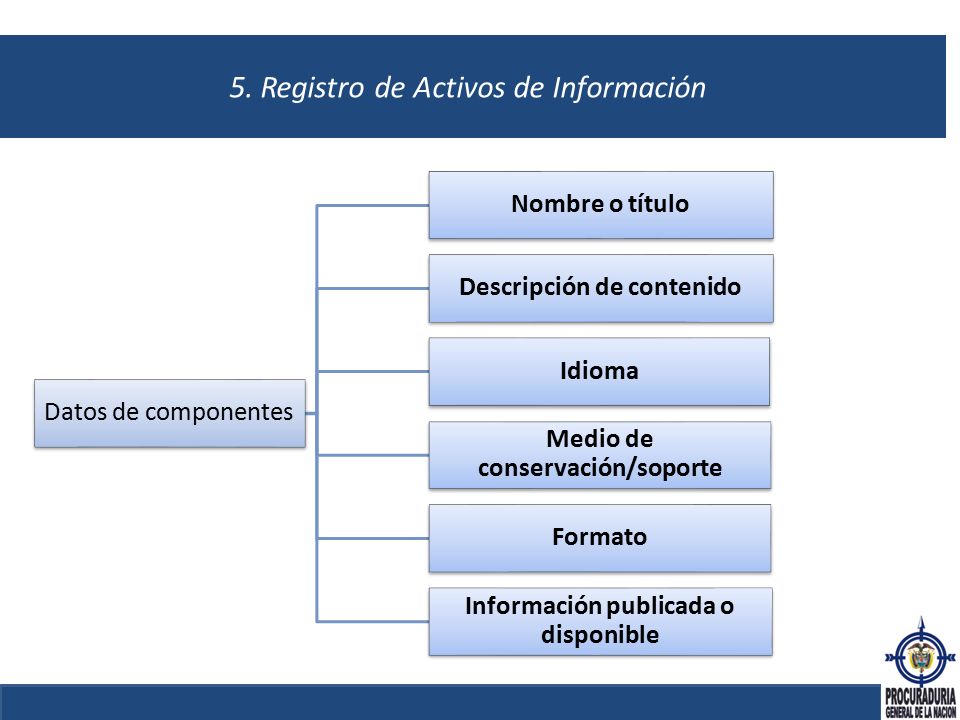 5. Registro de Activos de Información

Datos de componentes

Nombre o título

Descripción de contenido

Idioma

Medio de conservación/soporte

Formato

Información publicada o disponible

PROCURADURIA GENERAL DE LA NACION